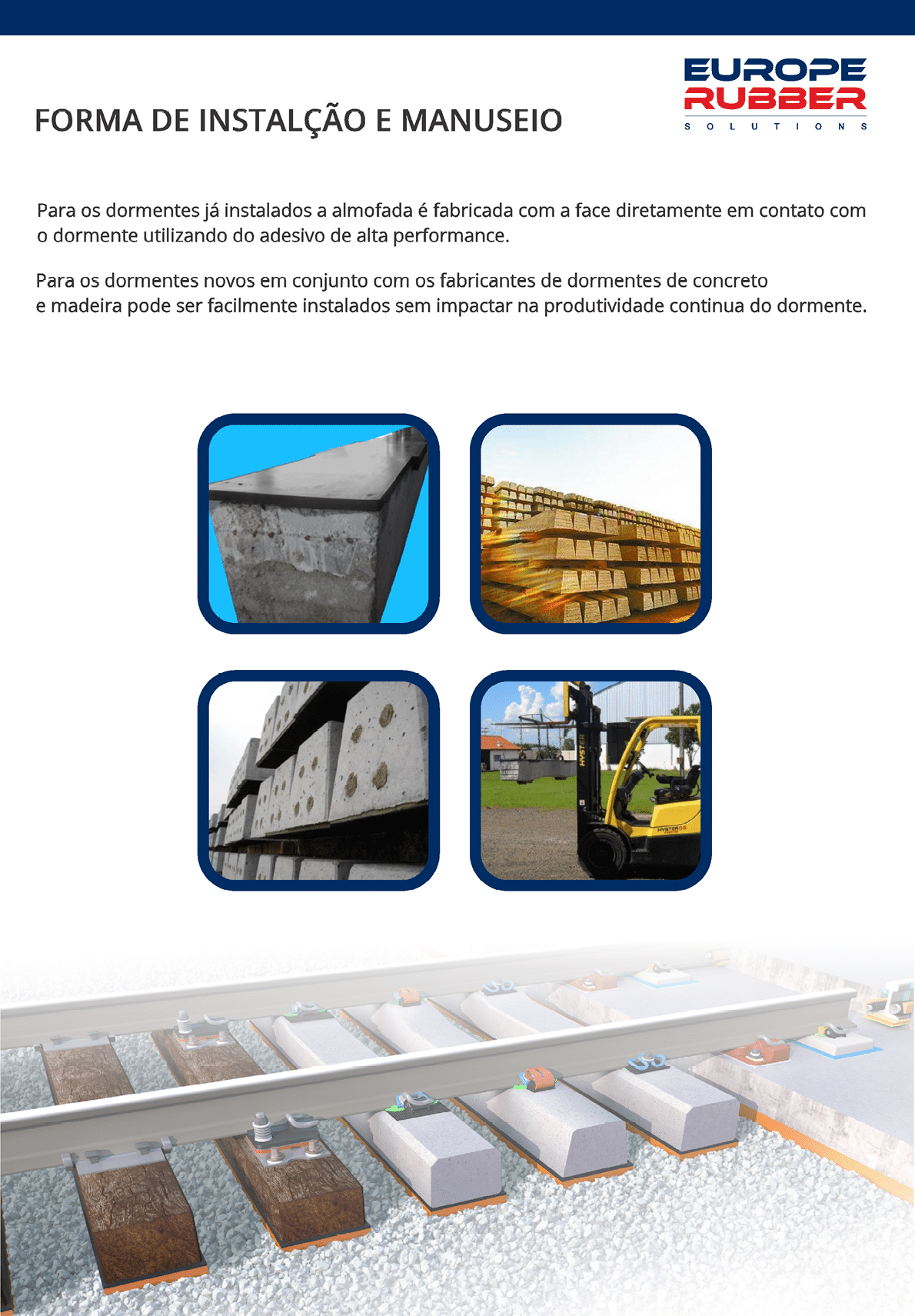 EUROPE
RUBBER
SOLUTIONS

FORMA DE INSTALÇÃO E MANUSEIO

Para os dormentes já instalados a almofada é fabricada com a face diretamente em contato com o dormente utilizando do adesivo de alta performance.

Para os dormentes novos em conjunto com os fabricantes de dormentes de concreto e madeira pode ser facilmente instalados sem impactar na produtividade continua do dormente.